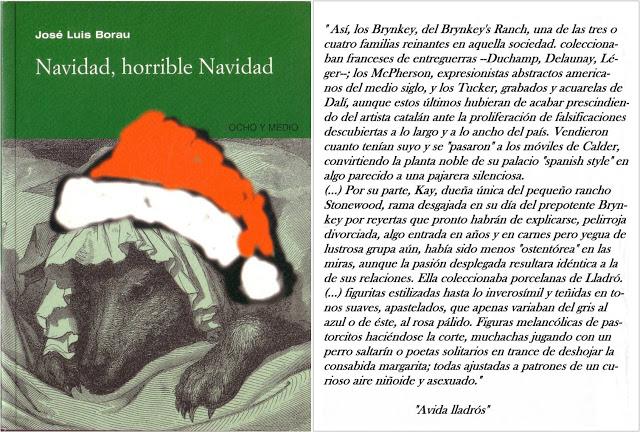 José Luis Borau

Navidad, horrible Navidad

OCHO Y MEDIO

" Así, los Brynkey, del Brynkey's Ranch, una de las tres o cuatro familias reinantes en aquella sociedad. coleccionaban franceses de entreguerras --Duchamp, Delaunay, Léger--; los McPherson, expresionistas abstractos americanos del medio siglo, y los Tucker, grabados y acuarelas de Dalí, aunque estos últimos hubieran de acabar prescindiendo del artista catalán ante la proliferación de falsificaciones descubiertas a lo largo y a lo ancho del país. Vendieron cuanto tenían suyo y se "pasaron" a los móviles de Calder, convirtiendo la planta noble de su palacio "spanish style" en algo parecido a una pajarera silenciosa.
(...) Por su parte, Kay, dueña única del pequeño rancho Stonewood, rama desgajada en su día del prepotente Brynkey por reyertas que pronto habrán de explicarse, pelirroja divorciada, algo entrada en años y en carnes pero yegua de lustrosa grupa aún, había sido menos "ostentórea" en las miras, aunque la pasión desplegada resultara idéntica a la de sus relaciones. Ella coleccionaba porcelanas de Lladró. (...) figuritas estilizadas hasta lo inverosímil y teñidas en tonos suaves, apastelados, que apenas variaban del gris al azul o de éste, al rosa pálido. Figuras melancólicas de pastorcitos haciéndose la corte, muchachas jugando con un perro saltarín o poetas solitarios en trance de deshojar la consabida margarita; todas ajustadas a patrones de un curioso aire niñoide y asexuado."

"Avida lladrós"